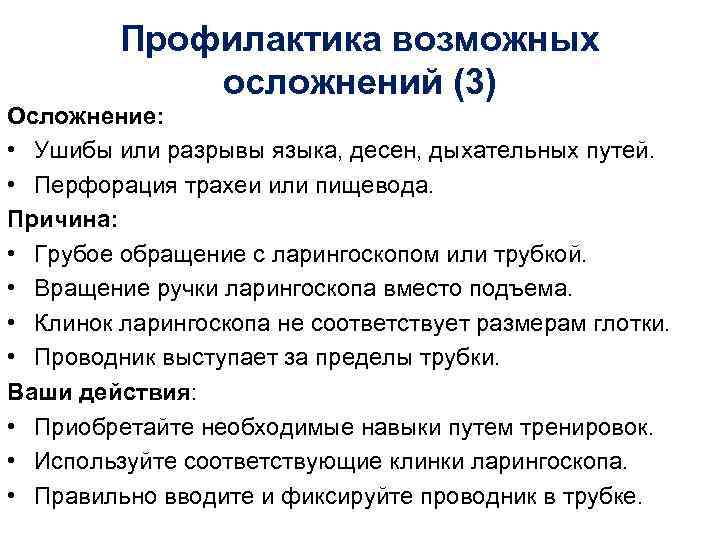 Профилактика возможных осложнений (3)

Осложнение:
• Ушибы или разрывы языка, десен, дыхательных путей.
• Перфорация трахеи или пищевода.

Причина:
• Грубое обращение с ларингоскопом или трубкой.
• Вращение ручки ларингоскопа вместо подъема.
• Клинок ларингоскопа не соответствует размерам глотки.
• Проводник выступает за пределы трубки.

Ваши действия:
• Приобретайте необходимые навыки путем тренировок.
• Используйте соответствующие клинки ларингоскопа.
• Правильно вводите и фиксируйте проводник в трубке.